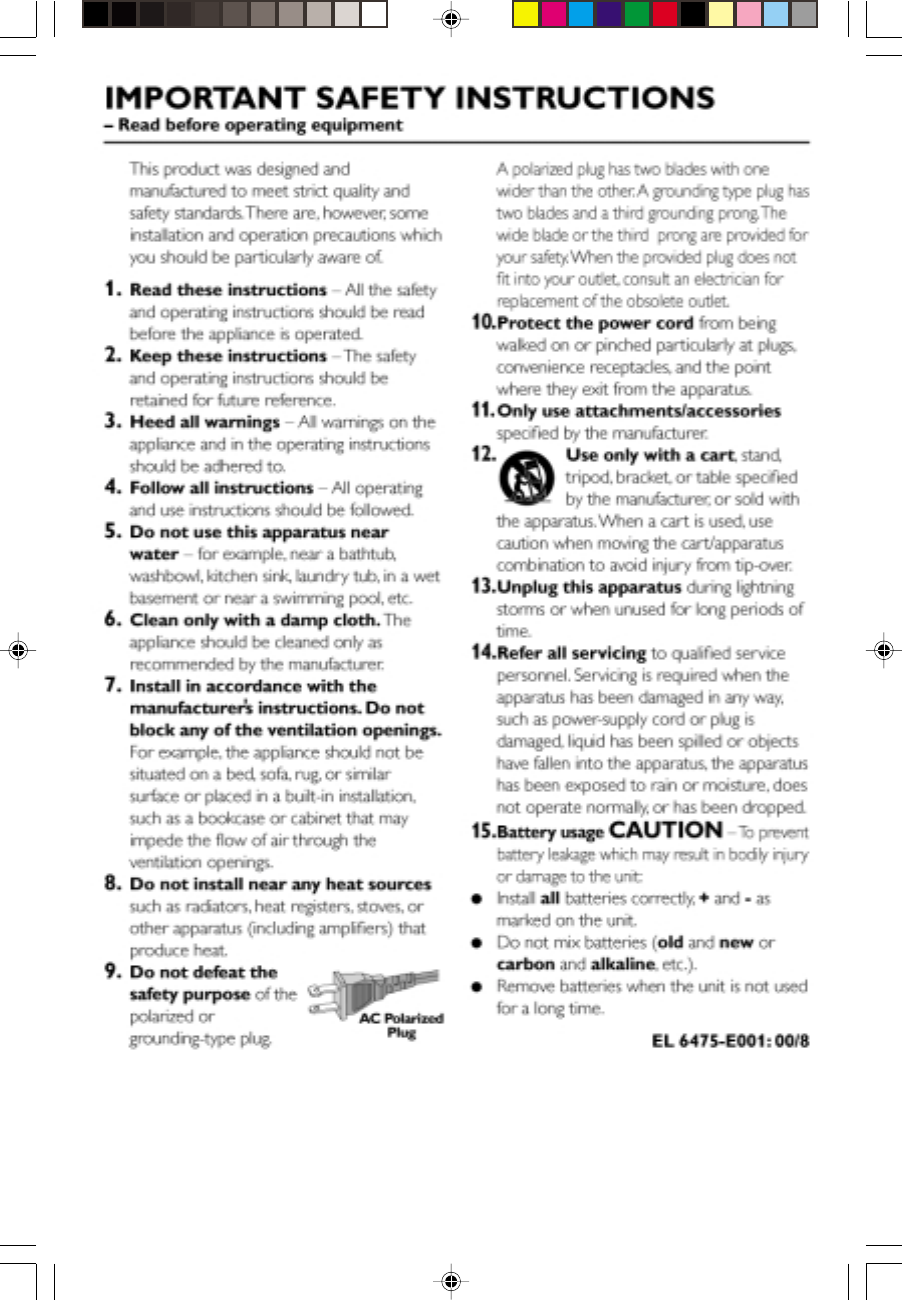 IMPORTANT SAFETY INSTRUCTIONS
– Read before operating equipment

This product was designed and manufactured to meet strict quality and safety standards. There are, however, some installation and operation precautions which you should be particularly aware of.

1. Read these instructions – All the safety and operating instructions should be read before the appliance is operated.

2. Keep these instructions – The safety and operating instructions should be retained for future reference.

3. Heed all warnings – All warnings on the appliance and in the operating instructions should be adhered to.

4. Follow all instructions – All operating and use instructions should be followed.

5. Do not use this apparatus near water – for example, near a bathtub, washbowl, kitchen sink, laundry tub, in a wet basement or near a swimming pool, etc.

6. Clean only with a damp cloth. The appliance should be cleaned only as recommended by the manufacturer.

7. Install in accordance with the manufacturer's instructions. Do not block any of the ventilation openings. For example, the appliance should not be situated on a bed, sofa, rug, or similar surface or placed in a built-in installation, such as a bookcase or cabinet that may impede the flow of air through the ventilation openings.

8. Do not install near any heat sources such as radiators, heat registers, stoves, or other apparatus (including amplifiers) that produce heat.

9. Do not defeat the safety purpose of the polarized or grounding-type plug.

AC Polarized Plug

A polarized plug has two blades with one wider than the other. A grounding type plug has two blades and a third grounding prong. The wide blade or the third prong are provided for your safety. When the provided plug does not fit into your outlet, consult an electrician for replacement of the obsolete outlet.

10. Protect the power cord from being walked on or pinched particularly at plugs, convenience receptacles, and the point where they exit from the apparatus.

11. Only use attachments/accessories specified by the manufacturer.

12. Use only with a cart, stand, tripod, bracket, or table specified by the manufacturer, or sold with the apparatus. When a cart is used, use caution when moving the cart/apparatus combination to avoid injury from tip-over.

13. Unplug this apparatus during lightning storms or when unused for long periods of time.

14. Refer all servicing to qualified service personnel. Servicing is required when the apparatus has been damaged in any way, such as power-supply cord or plug is damaged, liquid has been spilled or objects have fallen into the apparatus, the apparatus has been exposed to rain or moisture, does not operate normally, or has been dropped.

15. Battery usage CAUTION – To prevent battery leakage which may result in bodily injury or damage to the unit:

● Install all batteries correctly, + and - as marked on the unit.

● Do not mix batteries (old and new or carbon and alkaline, etc.).

● Remove batteries when the unit is not used for a long time.

EL 6475-E001: 00/8